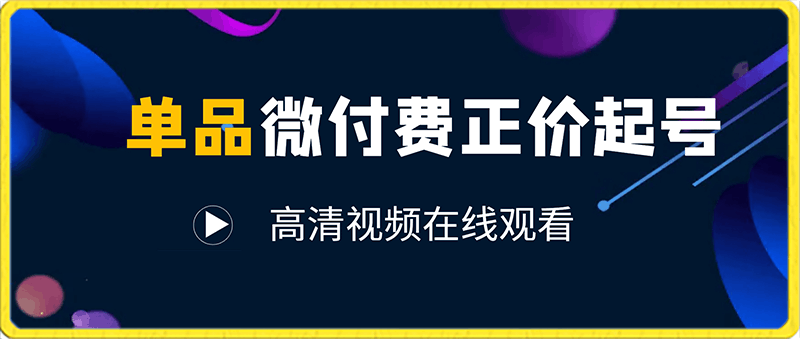 单品微付费正价起号

高清视频在线观看